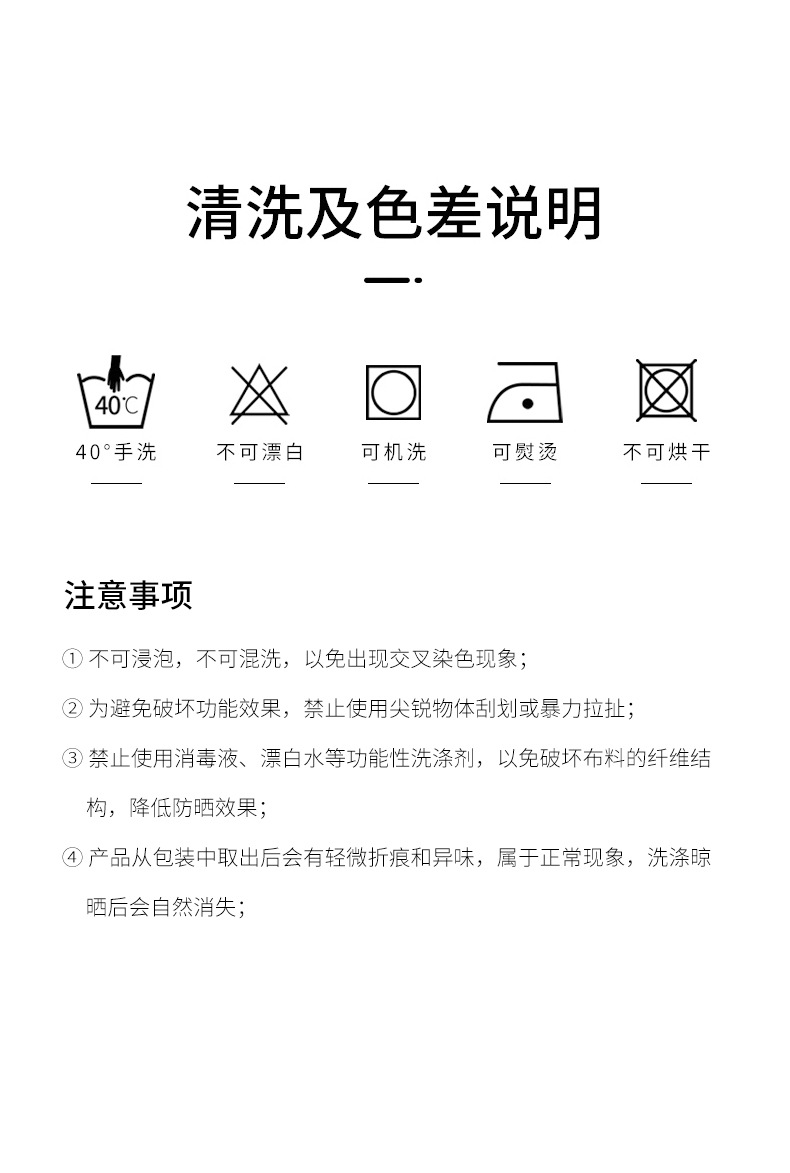 清洗及色差说明

40℃

40°手洗

不可漂白

可机洗

可熨烫

不可烘干

注意事项

① 不可浸泡，不可混洗，以免出现交叉染色现象；

② 为避免破坏功能效果，禁止使用尖锐物体刮划或暴力拉扯；

③ 禁止使用消毒液、漂白水等功能性洗涤剂，以免破坏布料的纤维结构，降低防晒效果；

④ 产品从包装中取出后会有轻微折痕和异味，属于正常现象，洗涤晾晒后会自然消失；